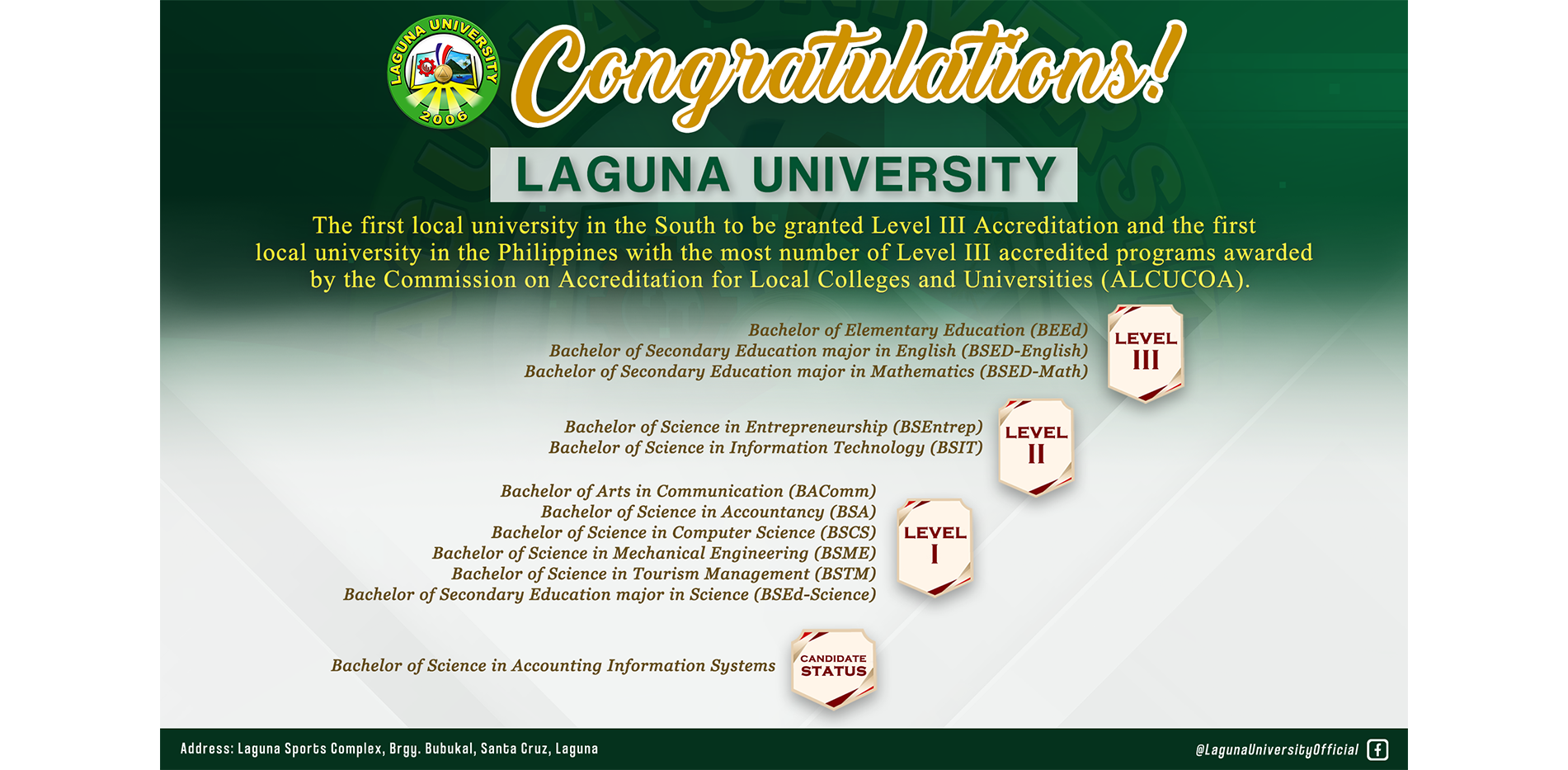 LAGUNA UNIVERSITY
2006

Congratulations!

LAGUNA UNIVERSITY

The first local university in the South to be granted Level III Accreditation and the first local university in the Philippines with the most number of Level III accredited programs awarded by the Commission on Accreditation for Local Colleges and Universities (ALCUCOA).

Bachelor of Elementary Education (BEEd)
Bachelor of Secondary Education major in English (BSED-English)
Bachelor of Secondary Education major in Mathematics (BSED-Math)

LEVEL III

Bachelor of Science in Entrepreneurship (BSEntrep)
Bachelor of Science in Information Technology (BSIT)

LEVEL II

Bachelor of Arts in Communication (BAComm)
Bachelor of Science in Accountancy (BSA)
Bachelor of Science in Computer Science (BSCS)
Bachelor of Science in Mechanical Engineering (BSME)
Bachelor of Science in Tourism Management (BSTM)
Bachelor of Secondary Education major in Science (BSEd-Science)

LEVEL I

Bachelor of Science in Accounting Information Systems

CANDIDATE STATUS

Address: Laguna Sports Complex, Brgy. Bubukal, Santa Cruz, Laguna

@LagunaUniversityOfficial